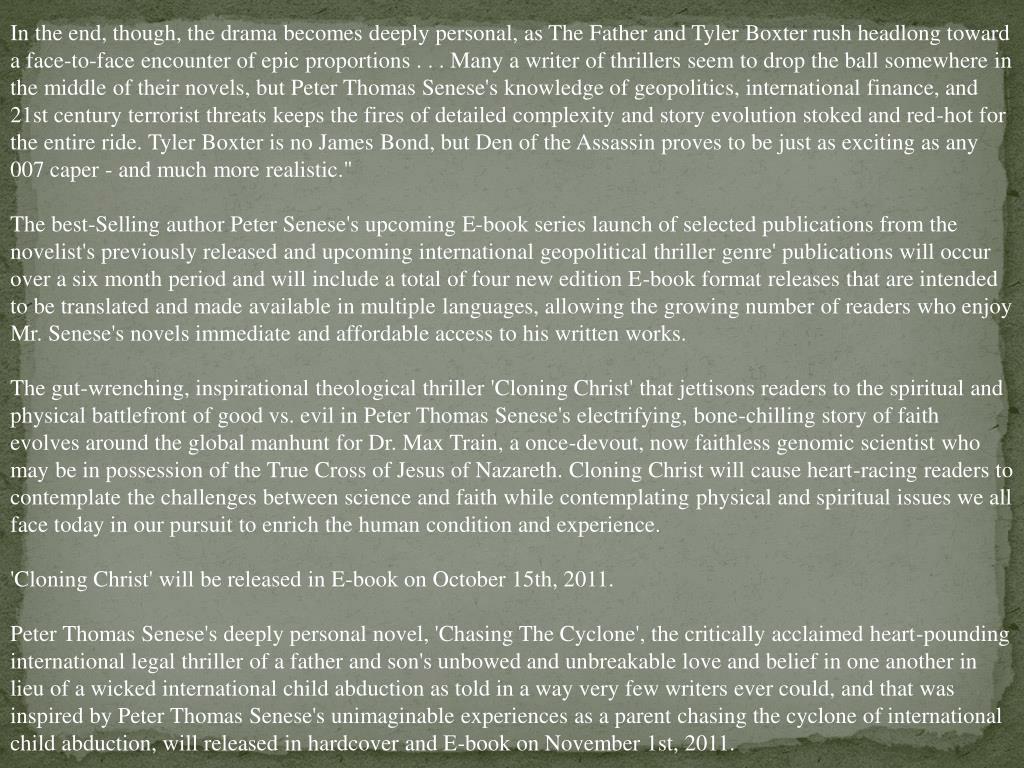 In the end, though, the drama becomes deeply personal, as The Father and Tyler Boxter rush headlong toward a face-to-face encounter of epic proportions . . . Many a writer of thrillers seem to drop the ball somewhere in the middle of their novels, but Peter Thomas Senese's knowledge of geopolitics, international finance, and 21st century terrorist threats keeps the fires of detailed complexity and story evolution stoked and red-hot for the entire ride. Tyler Boxter is no James Bond, but Den of the Assassin proves to be just as exciting as any 007 caper - and much more realistic."

The best-Selling author Peter Senese's upcoming E-book series launch of selected publications from the novelist's previously released and upcoming international geopolitical thriller genre' publications will occur over a six month period and will include a total of four new edition E-book format releases that are intended to be translated and made available in multiple languages, allowing the growing number of readers who enjoy Mr. Senese's novels immediate and affordable access to his written works.

The gut-wrenching, inspirational theological thriller 'Cloning Christ' that jettisons readers to the spiritual and physical battlefront of good vs. evil in Peter Thomas Senese's electrifying, bone-chilling story of faith evolves around the global manhunt for Dr. Max Train, a once-devout, now faithless genomic scientist who may be in possession of the True Cross of Jesus of Nazareth. Cloning Christ will cause heart-racing readers to contemplate the challenges between science and faith while contemplating physical and spiritual issues we all face today in our pursuit to enrich the human condition and experience.

'Cloning Christ' will be released in E-book on October 15th, 2011.

Peter Thomas Senese's deeply personal novel, 'Chasing The Cyclone', the critically acclaimed heart-pounding international legal thriller of a father and son's unbowed and unbreakable love and belief in one another in lieu of a wicked international child abduction as told in a way very few writers ever could, and that was inspired by Peter Thomas Senese's unimaginable experiences as a parent chasing the cyclone of international child abduction, will released in hardcover and E-book on November 1st, 2011.